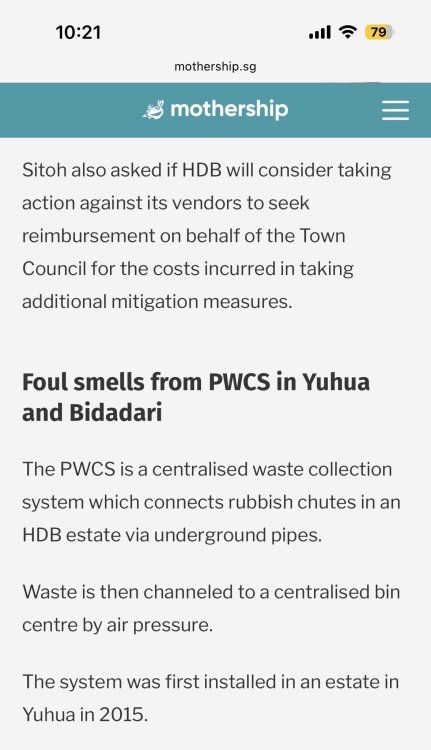 10:21

79

mothership.sg

mothership

Sitoh also asked if HDB will consider taking action against its vendors to seek reimbursement on behalf of the Town Council for the costs incurred in taking additional mitigation measures.

Foul smells from PWCS in Yuhua and Bidadari

The PWCS is a centralised waste collection system which connects rubbish chutes in an HDB estate via underground pipes.

Waste is then channeled to a centralised bin centre by air pressure.

The system was first installed in an estate in Yuhua in 2015.